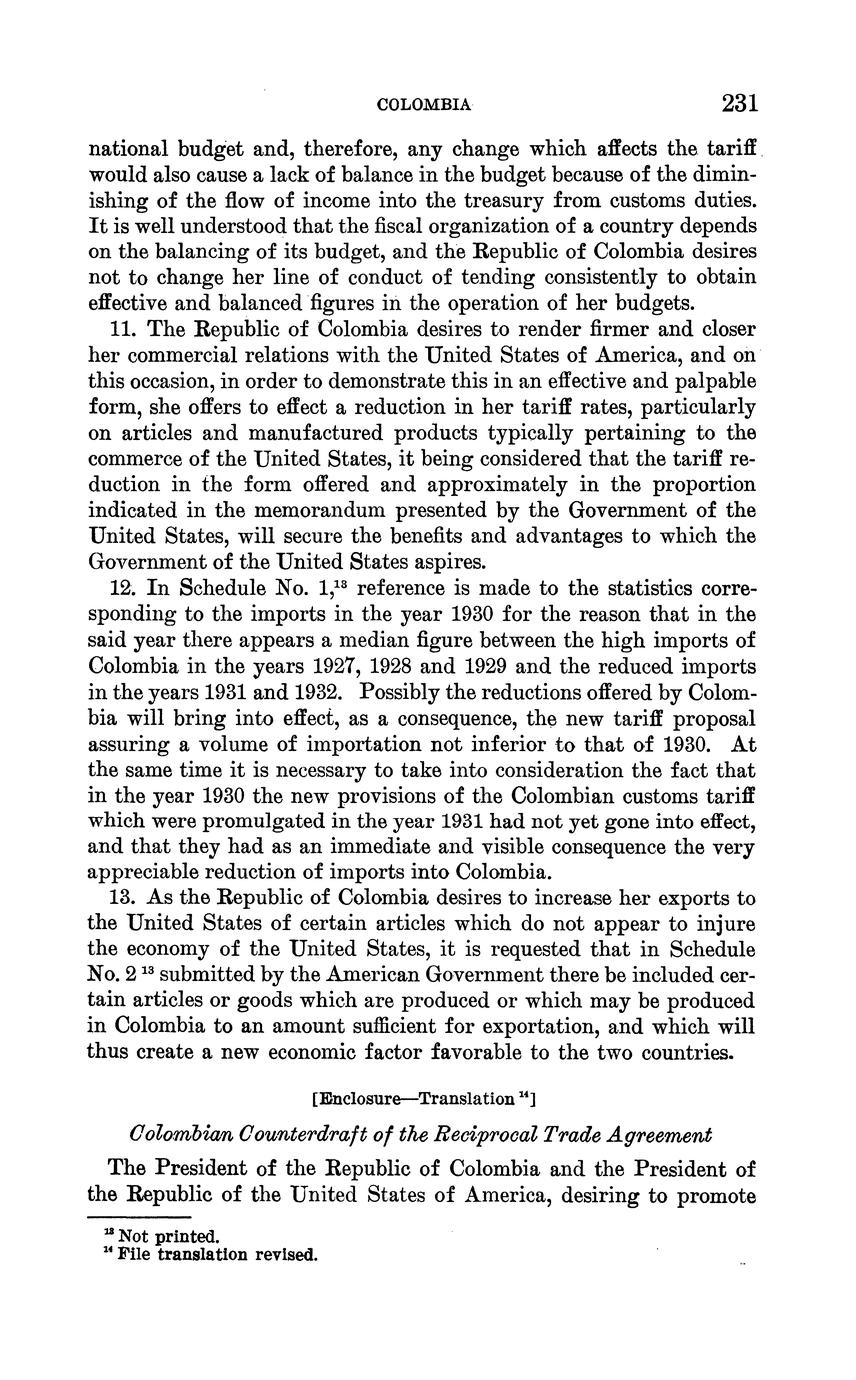 COLOMBIA 231

national budget and, therefore, any change which affects the tariff would also cause a lack of balance in the budget because of the diminishing of the flow of income into the treasury from customs duties. It is well understood that the fiscal organization of a country depends on the balancing of its budget, and the Republic of Colombia desires not to change her line of conduct of tending consistently to obtain effective and balanced figures in the operation of her budgets.

11. The Republic of Colombia desires to render firmer and closer her commercial relations with the United States of America, and on this occasion, in order to demonstrate this in an effective and palpable form, she offers to effect a reduction in her tariff rates, particularly on articles and manufactured products typically pertaining to the commerce of the United States, it being considered that the tariff reduction in the form offered and approximately in the proportion indicated in the memorandum presented by the Government of the United States, will secure the benefits and advantages to which the Government of the United States aspires.

12. In Schedule No. 1,$^{13}$ reference is made to the statistics corresponding to the imports in the year 1930 for the reason that in the said year there appears a median figure between the high imports of Colombia in the years 1927, 1928 and 1929 and the reduced imports in the years 1931 and 1932. Possibly the reductions offered by Colombia will bring into effect, as a consequence, the new tariff proposal assuring a volume of importation not inferior to that of 1930. At the same time it is necessary to take into consideration the fact that in the year 1930 the new provisions of the Colombian customs tariff which were promulgated in the year 1931 had not yet gone into effect, and that they had as an immediate and visible consequence the very appreciable reduction of imports into Colombia.

13. As the Republic of Colombia desires to increase her exports to the United States of certain articles which do not appear to injure the economy of the United States, it is requested that in Schedule No. 2 $^{13}$ submitted by the American Government there be included certain articles or goods which are produced or which may be produced in Colombia to an amount sufficient for exportation, and which will thus create a new economic factor favorable to the two countries.

[Enclosure—Translation $^{14}$]

Colombian Counterdraft of the Reciprocal Trade Agreement

The President of the Republic of Colombia and the President of the Republic of the United States of America, desiring to promote

$^{13}$ Not printed.
$^{14}$ File translation revised.